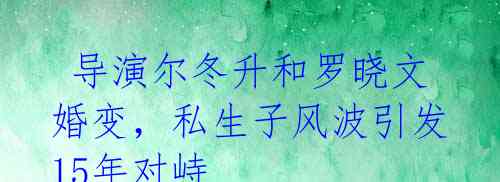 导演尔冬升和罗晓文婚变，私生子风波引发15年对峙